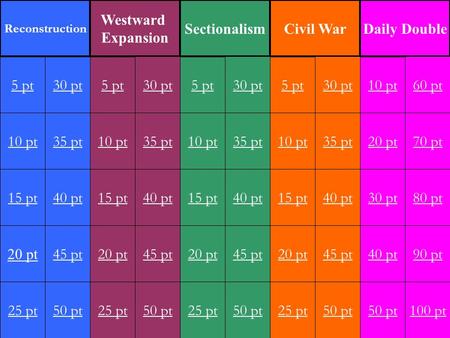 | Reconstruction | | Westward Expansion | | Sectionalism | | Civil War | | Daily Double | |
|---|---|---|---|---|---|---|---|---|---|
| 5 pt | 30 pt | 5 pt | 30 pt | 5 pt | 30 pt | 5 pt | 30 pt | 10 pt | 60 pt |
| 10 pt | 35 pt | 10 pt | 35 pt | 10 pt | 35 pt | 10 pt | 35 pt | 20 pt | 70 pt |
| 15 pt | 40 pt | 15 pt | 40 pt | 15 pt | 40 pt | 15 pt | 40 pt | 30 pt | 80 pt |
| 20 pt | 45 pt | 20 pt | 45 pt | 20 pt | 45 pt | 20 pt | 45 pt | 40 pt | 90 pt |
| 25 pt | 50 pt | 25 pt | 50 pt | 25 pt | 50 pt | 25 pt | 50 pt | 50 pt | 100 pt |